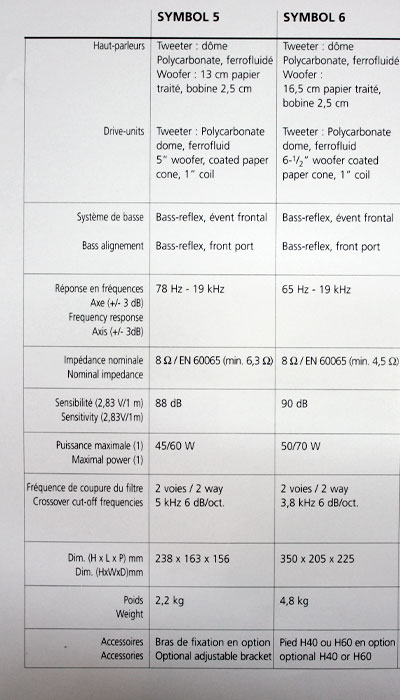 | | SYMBOL 5 | SYMBOL 6 |
|---|---|---|
| Haut-parleurs | Tweeter : dôme Polycarbonate, ferrofluidé Woofer : 13 cm papier traité, bobine 2,5 cm | Tweeter : dôme Polycarbonate, ferrofluidé Woofer : 16,5 cm papier traité, bobine 2,5 cm |
| Drive-units | Tweeter : Polycarbonate dome, ferrofluid 5" woofer, coated paper cone, 1" coil | Tweeter : Polycarbonate dome, ferrofluid 6-$^1/_2$" woofer coated paper cone, 1" coil |
| Système de basse | Bass-reflex, évent frontal | Bass-reflex, évent frontal |
| Bass alignement | Bass-reflex, front port | Bass-reflex, front port |
| Réponse en fréquences Axe (+/- 3 dB) Frequency response Axis (+/- 3dB) | 78 Hz - 19 kHz | 65 Hz - 19 kHz |
| Impédance nominale Nominal impedance | 8 Ω / EN 60065 (min. 6,3 Ω) | 8 Ω / EN 60065 (min. 4,5 Ω) |
| Sensibilité (2,83 V/1 m) Sensitivity (2,83V/1m) | 88 dB | 90 dB |
| Puissance maximale (1) Maximal power (1) | 45/60 W | 50/70 W |
| Fréquence de coupure du filtre Crossover cut-off frequencies | 2 voies / 2 way 5 kHz 6 dB/oct. | 2 voies / 2 way 3,8 kHz 6 dB/oct. |
| Dim. (H x L x P) mm Dim. (HxWxD)mm | 238 x 163 x 156 | 350 x 205 x 225 |
| Poids Weight | 2,2 kg | 4,8 kg |
| Accessoires Accessories | Bras de fixation en option Optional adjustable bracket | Pied H40 ou H60 en option optional H40 or H60 |